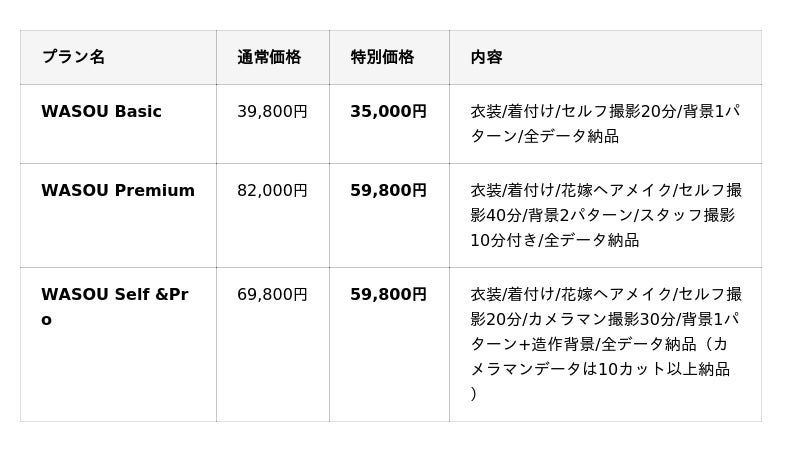 | プラン名 | 通常価格 | 特別価格 | 内容 |
|---|---|---|---|
| WASOU Basic | 39,800円 | 35,000円 | 衣装/着付け/セルフ撮影20分/背景1パターン/全データ納品 |
| WASOU Premium | 82,000円 | 59,800円 | 衣装/着付け/花嫁ヘアメイク/セルフ撮影40分/背景2パターン/スタッフ撮影10分付き/全データ納品 |
| WASOU Self &Pro | 69,800円 | 59,800円 | 衣装/着付け/花嫁ヘアメイク/セルフ撮影20分/カメラマン撮影30分/背景1パターン+造作背景/全データ納品（カメラマンデータは10カット以上納品） |